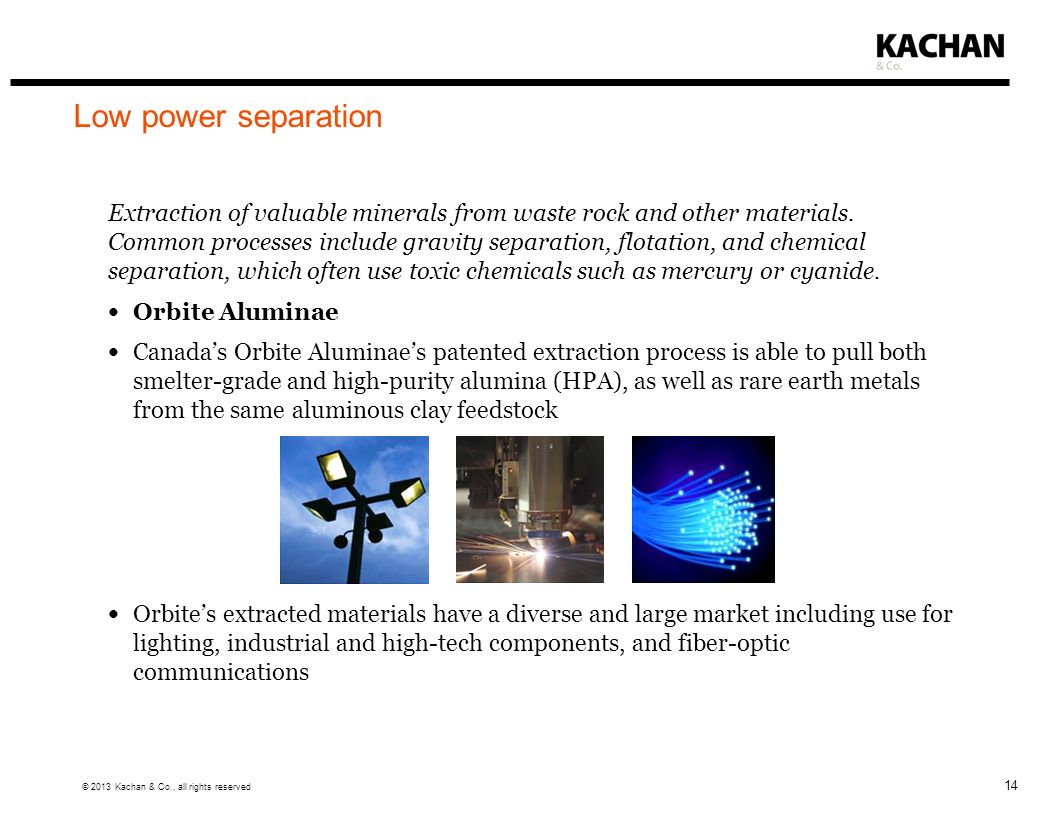 KACHAN
& Co.

Low power separation

Extraction of valuable minerals from waste rock and other materials. Common processes include gravity separation, flotation, and chemical separation, which often use toxic chemicals such as mercury or cyanide.

• Orbite Aluminae

• Canada's Orbite Aluminae's patented extraction process is able to pull both smelter-grade and high-purity alumina (HPA), as well as rare earth metals from the same aluminous clay feedstock

• Orbite's extracted materials have a diverse and large market including use for lighting, industrial and high-tech components, and fiber-optic communications

© 2013 Kachan & Co., all rights reserved

14